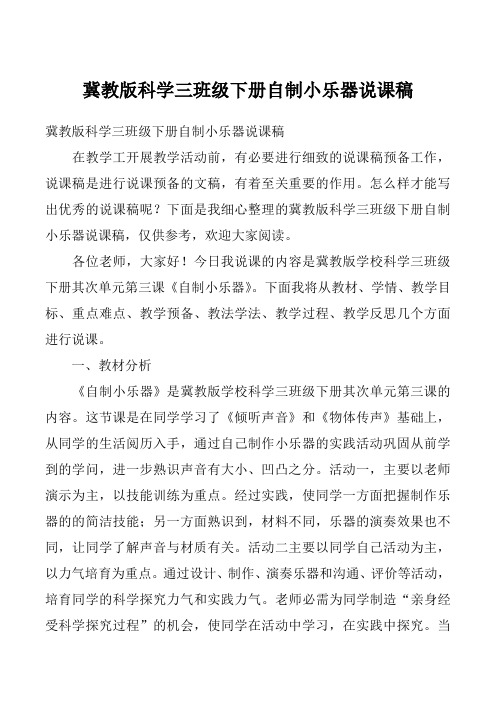 冀教版科学三班级下册自制小乐器说课稿

冀教版科学三班级下册自制小乐器说课稿

在教学工开展教学活动前，有必要进行细致的说课稿预备工作，说课稿是进行说课预备的文稿，有着至关重要的作用。怎么样才能写出优秀的说课稿呢？下面是我细心整理的冀教版科学三班级下册自制小乐器说课稿，仅供参考，欢迎大家阅读。

各位老师，大家好！今日我说课的内容是冀教版学校科学三班级下册其次单元第三课《自制小乐器》。下面我将从教材、学情、教学目标、重点难点、教学预备、教法学法、教学过程、教学反思几个方面进行说课。

一、教材分析

《自制小乐器》是冀教版学校科学三班级下册其次单元第三课的内容。这节课是在同学学习了《倾听声音》和《物体传声》基础上，从同学的生活阅历入手，通过自己制作小乐器的实践活动巩固从前学到的学问，进一步熟识声音有大小、凹凸之分。活动一，主要以老师演示为主，以技能训练为重点。经过实践，使同学一方面把握制作乐器的的简洁技能；另一方面熟识到，材料不同，乐器的演奏效果也不同，让同学了解声音与材质有关。活动二主要以同学自己活动为主，以力气培育为重点。通过设计、制作、演奏乐器和沟通、评价等活动，培育同学的科学探究力气和实践力气。老师必需为同学制造“亲身经受科学探究过程”的机会，使同学在活动中学习，在实践中探究。当